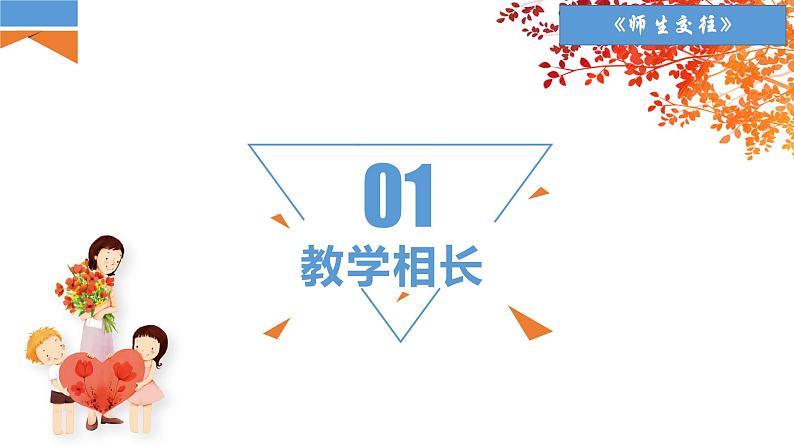 《师生交往》

01

教学相长